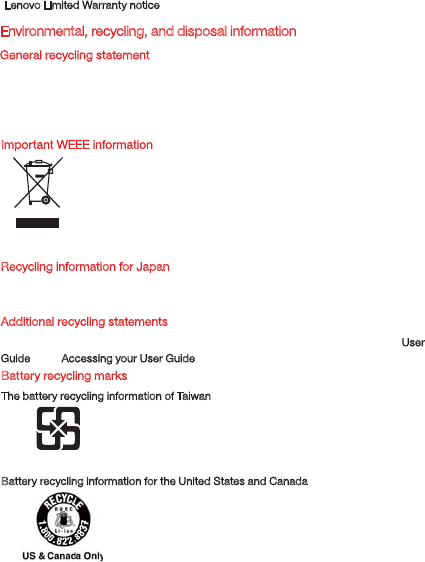 Lenovo Limited Warranty notice

Environmental, recycling, and disposal information

General recycling statement

Important WEEE information

Recycling information for Japan

Additional recycling statements

User Guide Accessing your User Guide

Battery recycling marks

The battery recycling information of Taiwan

Battery recycling information for the United States and Canada

RECYCLE
RBRC
Li-ion
1.800.822.8837

US & Canada Only